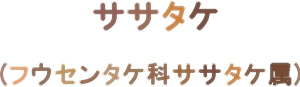 ササタケ

（フウセンタケ科ササタケ属）